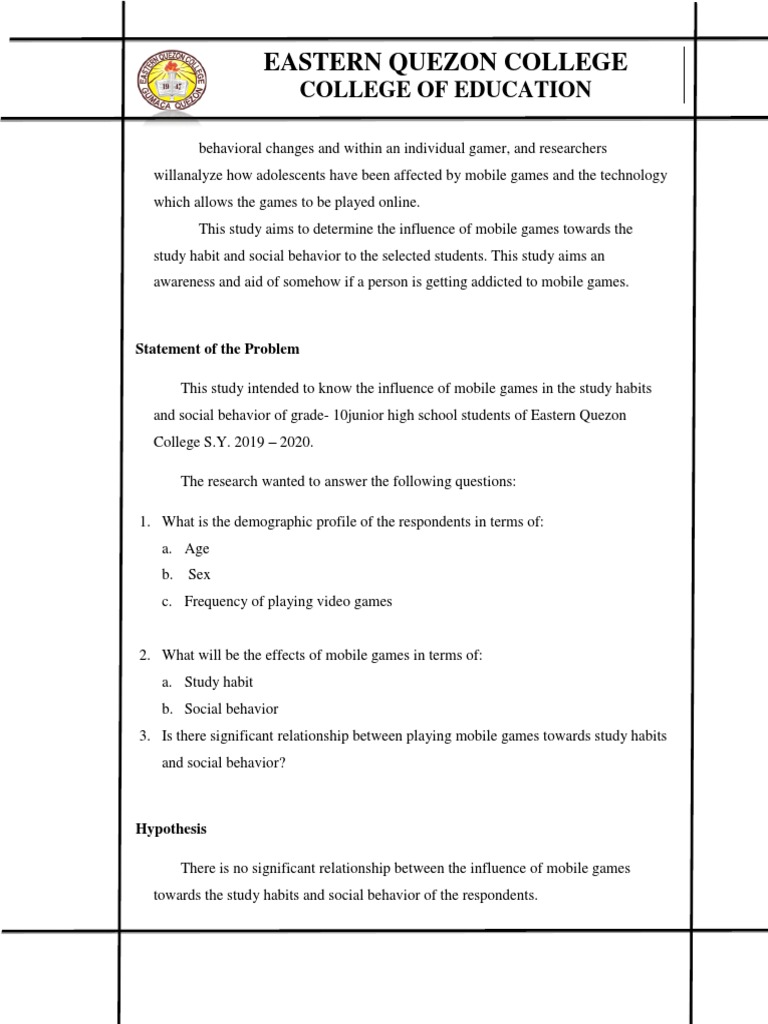 EASTERN QUEZON COLLEGE
GUMACA QUEZON
19 47

EASTERN QUEZON COLLEGE
COLLEGE OF EDUCATION

behavioral changes and within an individual gamer, and researchers willanalyze how adolescents have been affected by mobile games and the technology which allows the games to be played online.

This study aims to determine the influence of mobile games towards the study habit and social behavior to the selected students. This study aims an awareness and aid of somehow if a person is getting addicted to mobile games.

Statement of the Problem

This study intended to know the influence of mobile games in the study habits and social behavior of grade- 10junior high school students of Eastern Quezon College S.Y. 2019 – 2020.

The research wanted to answer the following questions:

1. What is the demographic profile of the respondents in terms of:
a. Age
b. Sex
c. Frequency of playing video games

2. What will be the effects of mobile games in terms of:
a. Study habit
b. Social behavior
3. Is there significant relationship between playing mobile games towards study habits and social behavior?

Hypothesis

There is no significant relationship between the influence of mobile games towards the study habits and social behavior of the respondents.